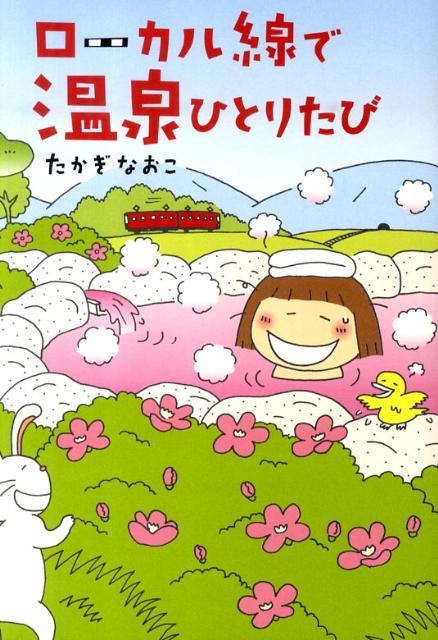 ローカル線で
温泉ひとりたび

たかぎなおこ